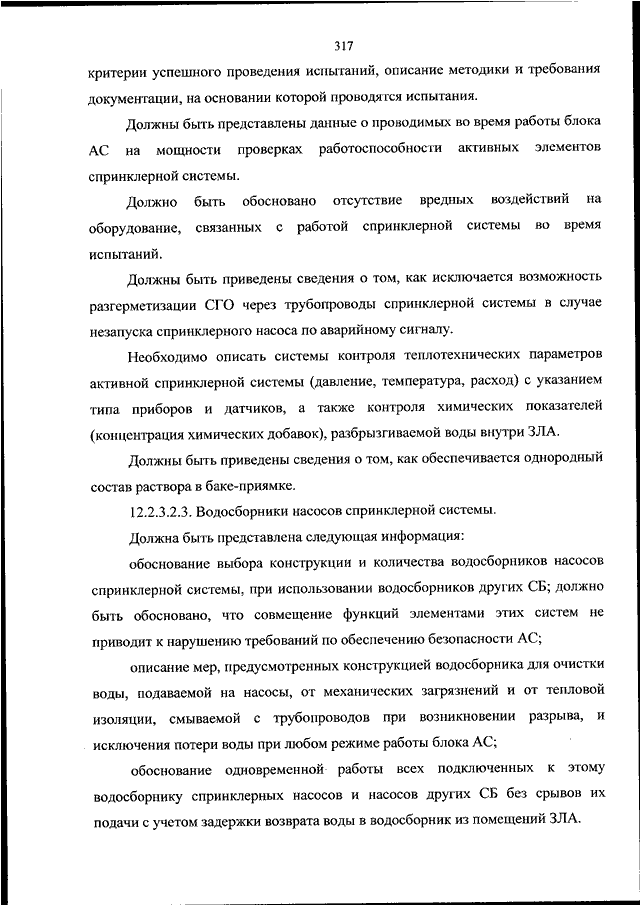 317

критерии успешного проведения испытаний, описание методики и требования документации, на основании которой проводятся испытания.

Должны быть представлены данные о проводимых во время работы блока АС на мощности проверках работоспособности активных элементов спринклерной системы.

Должно быть обосновано отсутствие вредных воздействий на оборудование, связанных с работой спринклерной системы во время испытаний.

Должны быть приведены сведения о том, как исключается возможность разгерметизации СГО через трубопроводы спринклерной системы в случае незапуска спринклерного насоса по аварийному сигналу.

Необходимо описать системы контроля теплотехнических параметров активной спринклерной системы (давление, температура, расход) с указанием типа приборов и датчиков, а также контроля химических показателей (концентрация химических добавок), разбрызгиваемой воды внутри ЗЛА.

Должны быть приведены сведения о том, как обеспечивается однородный состав раствора в баке-приямке.

12.2.3.2.3. Водосборники насосов спринклерной системы.

Должна быть представлена следующая информация:

обоснование выбора конструкции и количества водосборников насосов спринклерной системы, при использовании водосборников других СБ; должно быть обосновано, что совмещение функций элементами этих систем не приводит к нарушению требований по обеспечению безопасности АС;

описание мер, предусмотренных конструкцией водосборника для очистки воды, подаваемой на насосы, от механических загрязнений и от тепловой изоляции, смываемой с трубопроводов при возникновении разрыва, и исключения потери воды при любом режиме работы блока АС;

обоснование одновременной работы всех подключенных к этому водосборнику спринклерных насосов и насосов других СБ без срывов их подачи с учетом задержки возврата воды в водосборник из помещений ЗЛА.